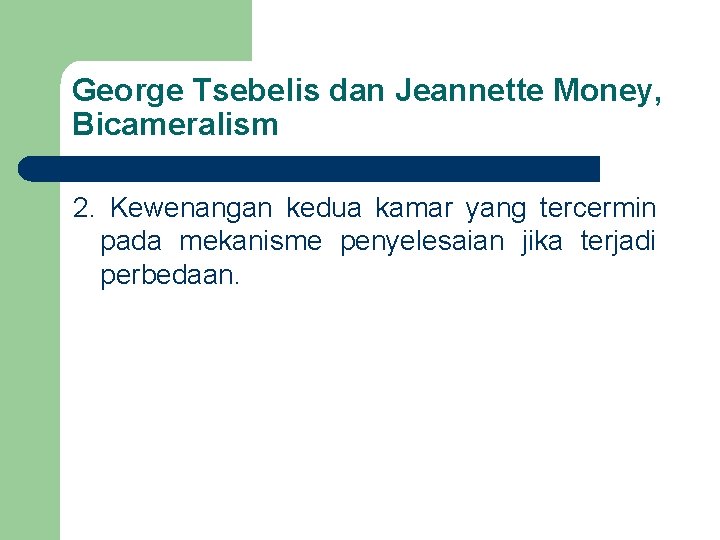 George Tsebelis dan Jeannette Money, Bicameralism

2. Kewenangan kedua kamar yang tercermin pada mekanisme penyelesaian jika terjadi perbedaan.